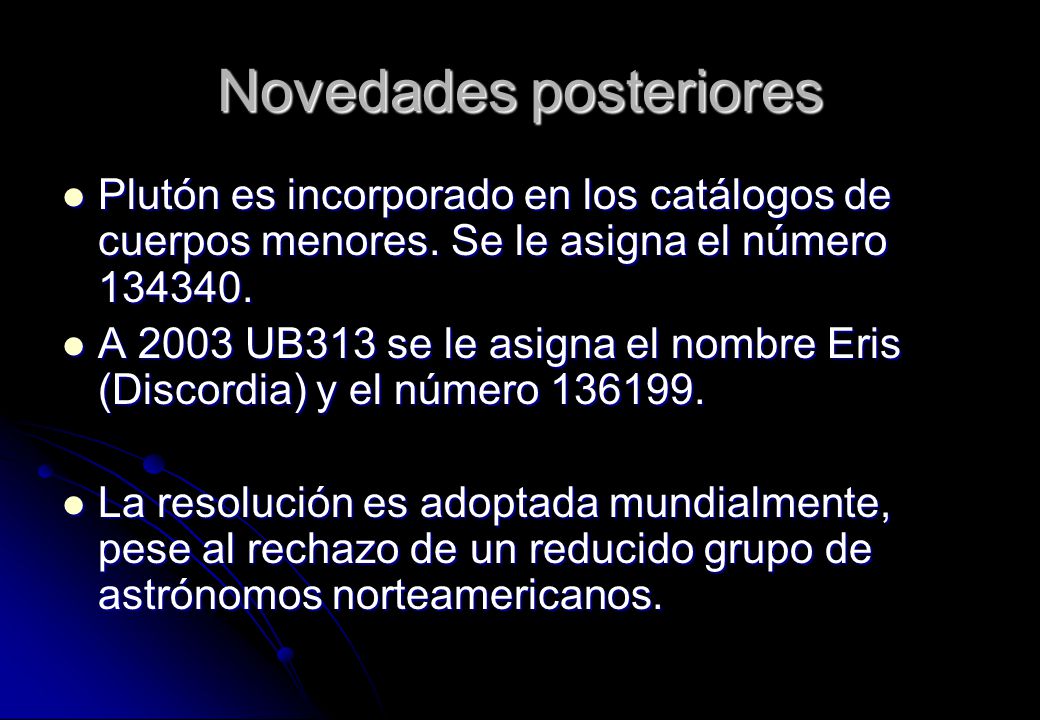 Novedades posteriores

Plutón es incorporado en los catálogos de cuerpos menores. Se le asigna el número 134340.

A 2003 UB313 se le asigna el nombre Eris (Discordia) y el número 136199.

La resolución es adoptada mundialmente, pese al rechazo de un reducido grupo de astrónomos norteamericanos.